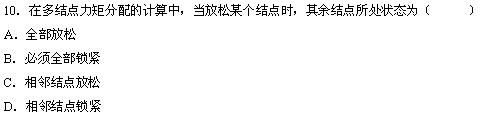 10. 在多结点力矩分配的计算中，当放松某个结点时，其余结点所处状态为（　　）

A. 全部放松

B. 必须全部锁紧

C. 相邻结点放松

D. 相邻结点锁紧